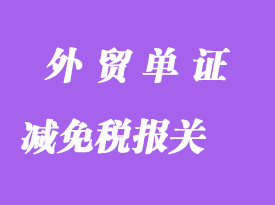 外贸单证

减免税报关